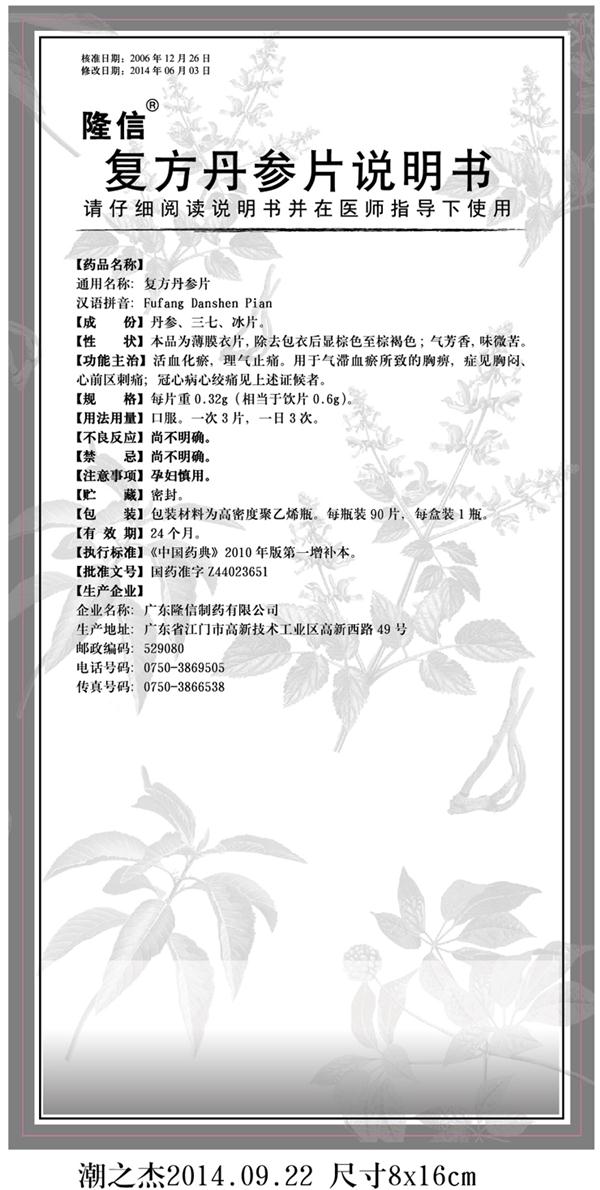 核准日期：2006 年 12 月 26 日
修改日期：2014 年 06 月 03 日

隆信®

复方丹参片说明书

请仔细阅读说明书并在医师指导下使用

【药品名称】
通用名称：复方丹参片
汉语拼音：Fufang Danshen Pian
【成　　份】丹参、三七、冰片。
【性　　状】本品为薄膜衣片，除去包衣后显棕色至棕褐色；气芳香，味微苦。
【功能主治】活血化瘀，理气止痛。用于气滞血瘀所致的胸痹，症见胸闷、心前区刺痛；冠心病心绞痛见上述证候者。
【规　　格】每片重 0.32g（相当于饮片 0.6g）。
【用法用量】口服。一次 3 片，一日 3 次。
【不良反应】尚不明确。
【禁　　忌】尚不明确。
【注意事项】孕妇慎用。
【贮　　藏】密封。
【包　　装】包装材料为高密度聚乙烯瓶。每瓶装 90 片，每盒装 1 瓶。
【有 效 期】24 个月。
【执行标准】《中国药典》2010 年版第一增补本。
【批准文号】国药准字 Z44023651
【生产企业】
企业名称：广东隆信制药有限公司
生产地址：广东省江门市高新技术工业区高新西路 49 号
邮政编码：529080
电话号码：0750-3869505
传真号码：0750-3866538

潮之杰2014.09.22 尺寸8x16cm